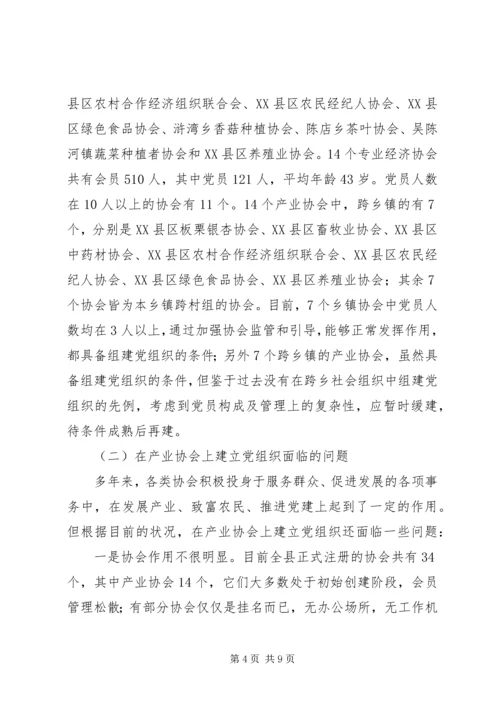 县区农村合作经济组织联合会、XX县区农民经纪人协会、XX县区绿色食品协会、浒湾乡香菇种植协会、陈店乡茶叶协会、吴陈河镇蔬菜种植者协会和XX县区养殖业协会。14个专业经济协会共有会员510人，其中党员121人，平均年龄43岁。党员人数在10人以上的协会有11个。14个产业协会中，跨乡镇的有7个，分别是XX县区板栗银杏协会、XX县区畜牧业协会、XX县区中药材协会、XX县区农村合作经济组织联合会、XX县区农民经纪人协会、XX县区绿色食品协会、XX县区养殖业协会；其余7个协会皆为本乡镇跨村组的协会。目前，7个乡镇协会中党员人数均在3人以上，通过加强协会监管和引导，能够正常发挥作用，都具备组建党组织的条件；另外7个跨乡镇的产业协会，虽然具备组建党组织的条件，但鉴于过去没有在跨乡社会组织中组建党组织的先例，考虑到党员构成及管理上的复杂性，应暂时缓建，待条件成熟后再建。

（二）在产业协会上建立党组织面临的问题

多年来，各类协会积极投身于服务群众、促进发展的各项事务中，在发展产业、致富农民、推进党建上起到了一定的作用。但根据目前的状况，在产业协会上建立党组织还面临一些问题：

一是协会作用不很明显。目前全县正式注册的协会共有34个，其中产业协会14个，它们大多数处于初始创建阶段，会员管理松散；有部分协会仅仅是挂名而已，无办公场所，无工作机

第4页 共9页